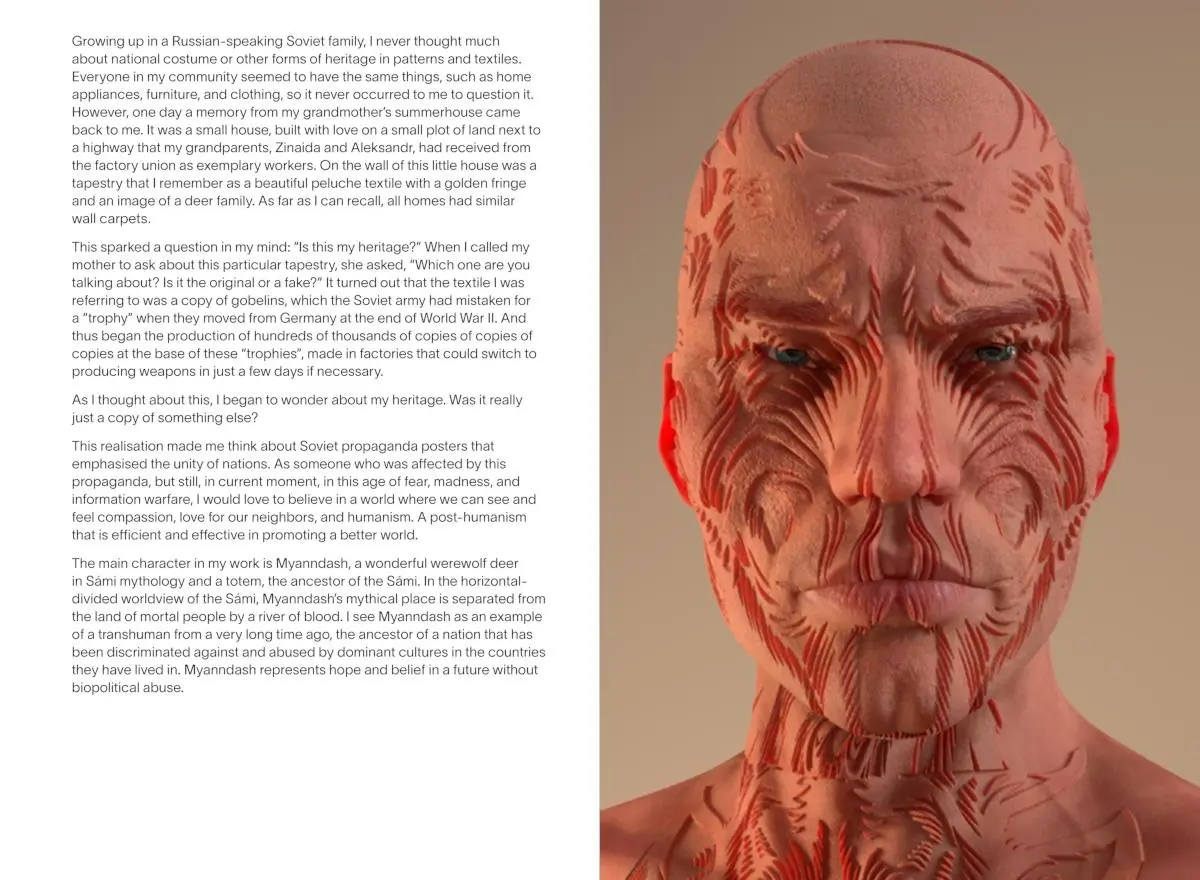 Growing up in a Russian-speaking Soviet family, I never thought much about national costume or other forms of heritage in patterns and textiles. Everyone in my community seemed to have the same things, such as home appliances, furniture, and clothing, so it never occurred to me to question it. However, one day a memory from my grandmother's summerhouse came back to me. It was a small house, built with love on a small plot of land next to a highway that my grandparents, Zinaida and Aleksandr, had received from the factory union as exemplary workers. On the wall of this little house was a tapestry that I remember as a beautiful peluche textile with a golden fringe and an image of a deer family. As far as I can recall, all homes had similar wall carpets.

This sparked a question in my mind: "Is this my heritage?" When I called my mother to ask about this particular tapestry, she asked, "Which one are you talking about? Is it the original or a fake?" It turned out that the textile I was referring to was a copy of gobelins, which the Soviet army had mistaken for a "trophy" when they moved from Germany at the end of World War II. And thus began the production of hundreds of thousands of copies of copies of copies at the base of these "trophies", made in factories that could switch to producing weapons in just a few days if necessary.

As I thought about this, I began to wonder about my heritage. Was it really just a copy of something else?

This realisation made me think about Soviet propaganda posters that emphasised the unity of nations. As someone who was affected by this propaganda, but still, in current moment, in this age of fear, madness, and information warfare, I would love to believe in a world where we can see and feel compassion, love for our neighbors, and humanism. A post-humanism that is efficient and effective in promoting a better world.

The main character in my work is Myanndash, a wonderful werewolf deer in Sámi mythology and a totem, the ancestor of the Sámi. In the horizontal-divided worldview of the Sámi, Myanndash's mythical place is separated from the land of mortal people by a river of blood. I see Myanndash as an example of a transhuman from a very long time ago, the ancestor of a nation that has been discriminated against and abused by dominant cultures in the countries they have lived in. Myanndash represents hope and belief in a future without biopolitical abuse.